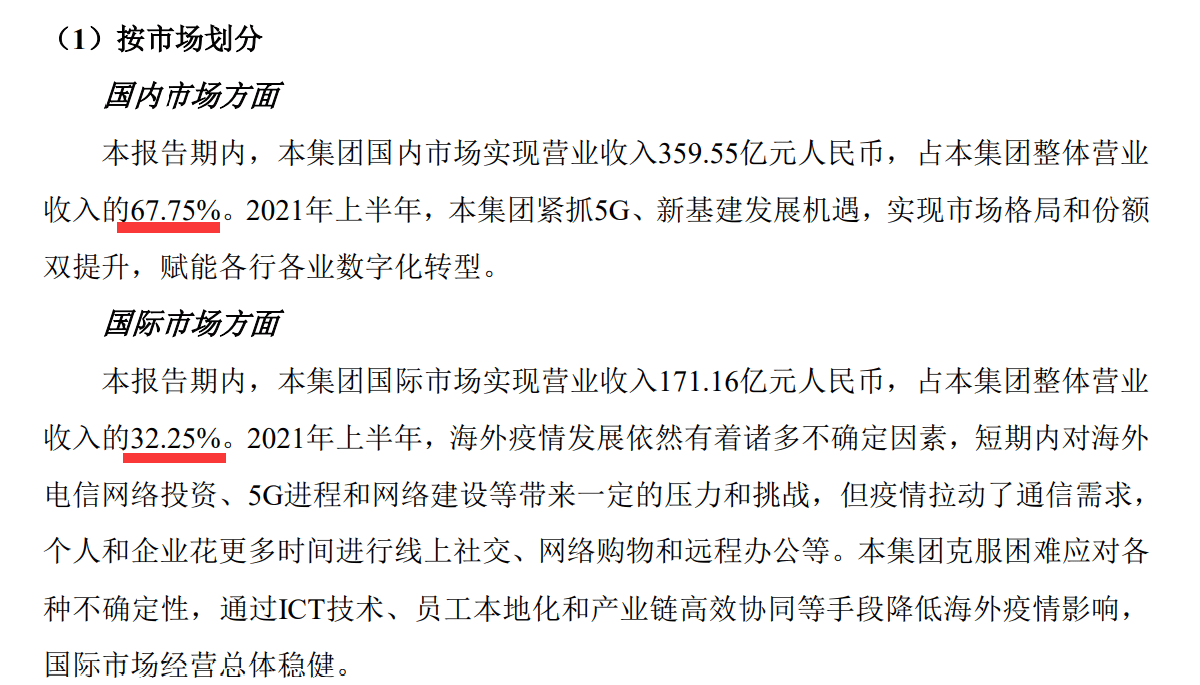 （1）按市场划分

国内市场方面

本报告期内，本集团国内市场实现营业收入359.55亿元人民币，占本集团整体营业收入的67.75%。2021年上半年，本集团紧抓5G、新基建发展机遇，实现市场格局和份额双提升，赋能各行各业数字化转型。

国际市场方面

本报告期内，本集团国际市场实现营业收入171.16亿元人民币，占本集团整体营业收入的32.25%。2021年上半年，海外疫情发展依然有着诸多不确定因素，短期内对海外电信网络投资、5G进程和网络建设等带来一定的压力和挑战，但疫情拉动了通信需求，个人和企业花更多时间进行线上社交、网络购物和远程办公等。本集团克服困难应对各种不确定性，通过ICT技术、员工本地化和产业链高效协同等手段降低海外疫情影响，国际市场经营总体稳健。